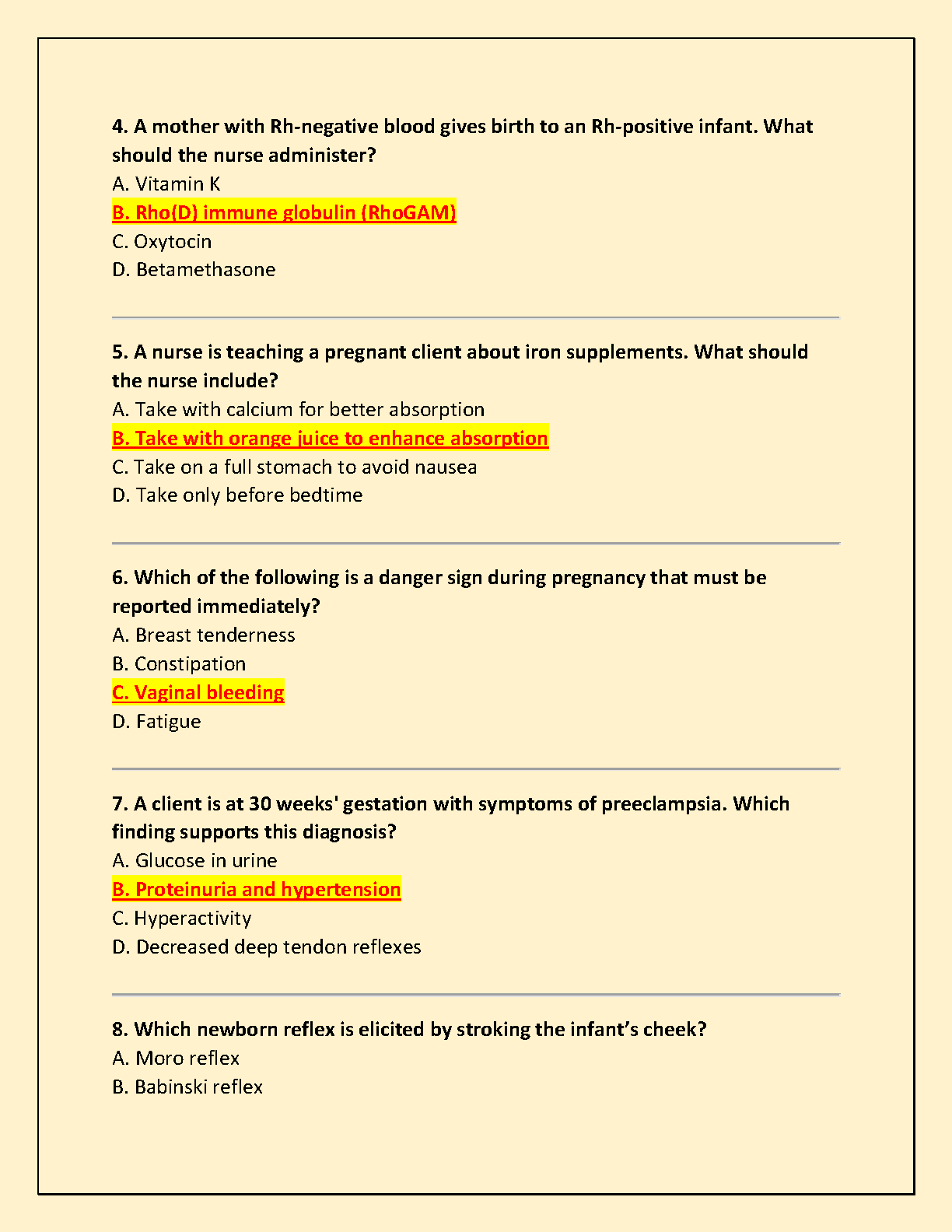 4. A mother with Rh-negative blood gives birth to an Rh-positive infant. What should the nurse administer?
A. Vitamin K
B. Rho(D) immune globulin (RhoGAM)
C. Oxytocin
D. Betamethasone

5. A nurse is teaching a pregnant client about iron supplements. What should the nurse include?
A. Take with calcium for better absorption
B. Take with orange juice to enhance absorption
C. Take on a full stomach to avoid nausea
D. Take only before bedtime

6. Which of the following is a danger sign during pregnancy that must be reported immediately?
A. Breast tenderness
B. Constipation
C. Vaginal bleeding
D. Fatigue

7. A client is at 30 weeks' gestation with symptoms of preeclampsia. Which finding supports this diagnosis?
A. Glucose in urine
B. Proteinuria and hypertension
C. Hyperactivity
D. Decreased deep tendon reflexes

8. Which newborn reflex is elicited by stroking the infant's cheek?
A. Moro reflex
B. Babinski reflex